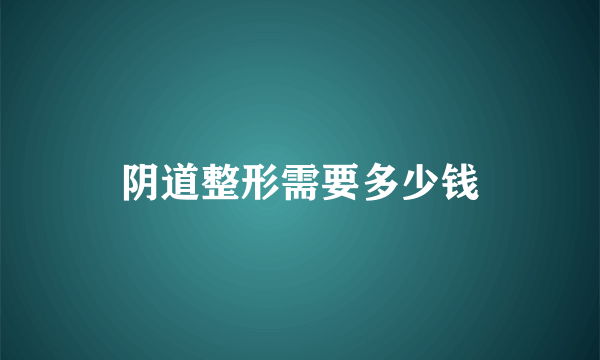 阴道整形需要多少钱